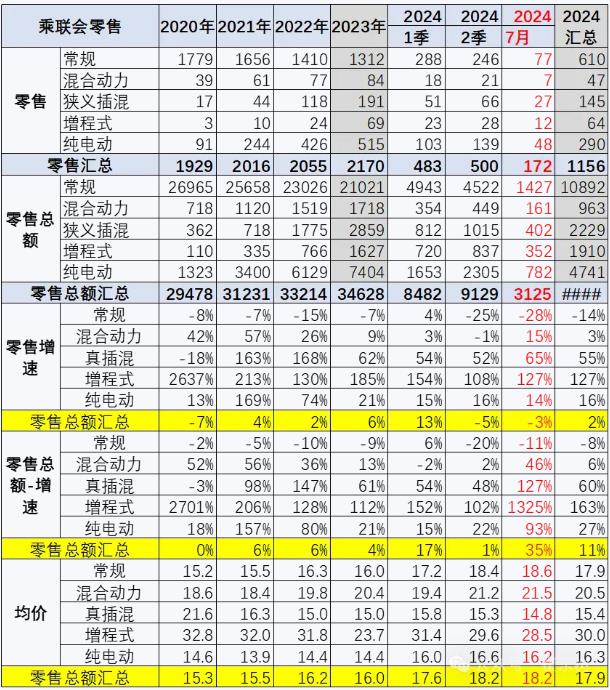 | 乘联会零售 | | 2020年 | 2021年 | 2022年 | 2023年 | 2024 1季 | 2024 2季 | 2024 7月 | 2024 汇总 |
|---|---|---|---|---|---|---|---|---|---|
| 零售 | 常规 | 1779 | 1656 | 1410 | 1312 | 288 | 246 | 77 | 610 |
| | 混合动力 | 39 | 61 | 77 | 84 | 18 | 21 | 7 | 47 |
| | 狭义插混 | 17 | 44 | 118 | 191 | 51 | 66 | 27 | 145 |
| | 增程式 | 3 | 10 | 24 | 69 | 23 | 28 | 12 | 64 |
| | 纯电动 | 91 | 244 | 426 | 515 | 103 | 139 | 48 | 290 |
| 零售汇总 | | 1929 | 2016 | 2055 | 2170 | 483 | 500 | 172 | 1156 |
| 零售总额 | 常规 | 26965 | 25658 | 23026 | 21021 | 4943 | 4522 | 1427 | 10892 |
| | 混合动力 | 718 | 1120 | 1519 | 1718 | 354 | 449 | 161 | 963 |
| | 狭义插混 | 362 | 718 | 1775 | 2859 | 812 | 1015 | 402 | 2229 |
| | 增程式 | 110 | 335 | 766 | 1627 | 720 | 837 | 352 | 1910 |
| | 纯电动 | 1323 | 3400 | 6129 | 7404 | 1653 | 2305 | 782 | 4741 |
| 零售总额汇总 | | 29478 | 31231 | 33214 | 34628 | 8482 | 9129 | 3125 | #### |
| 零售增速 | 常规 | -8% | -7% | -15% | -7% | 4% | -25% | -28% | -14% |
| | 混合动力 | 42% | 57% | 26% | 9% | 3% | -1% | 15% | 3% |
| | 真插混 | -18% | 163% | 168% | 62% | 54% | 52% | 65% | 55% |
| | 增程式 | 2637% | 213% | 130% | 185% | 154% | 108% | 127% | 127% |
| | 纯电动 | 13% | 169% | 74% | 21% | 15% | 16% | 14% | 16% |
| 零售总额汇总 | | -7% | 4% | 2% | 6% | 13% | -5% | -3% | 2% |
| 零售总额-增速 | 常规 | -2% | -5% | -10% | -9% | 6% | -20% | -11% | -8% |
| | 混合动力 | 52% | 56% | 36% | 13% | -2% | 2% | 46% | 6% |
| | 真插混 | -3% | 98% | 147% | 61% | 54% | 48% | 127% | 60% |
| | 增程式 | 2701% | 206% | 128% | 112% | 152% | 102% | 1325% | 163% |
| | 纯电动 | 18% | 157% | 80% | 21% | 15% | 22% | 93% | 27% |
| 零售总额汇总 | | 0% | 6% | 6% | 4% | 17% | 1% | 35% | 11% |
| 均价 | 常规 | 15.2 | 15.5 | 16.3 | 16.0 | 17.2 | 18.4 | 18.6 | 17.9 |
| | 混合动力 | 18.6 | 18.4 | 19.8 | 20.4 | 19.4 | 21.2 | 21.5 | 20.5 |
| | 真插混 | 21.6 | 16.3 | 15.0 | 15.0 | 15.8 | 15.3 | 14.8 | 15.4 |
| | 增程式 | 32.8 | 32.0 | 31.8 | 23.7 | 31.4 | 29.6 | 28.5 | 30.0 |
| | 纯电动 | 14.6 | 13.9 | 14.4 | 14.4 | 16.0 | 16.6 | 16.2 | 16.3 |
| 零售总额汇总 | | 15.3 | 15.5 | 16.2 | 16.0 | 17.6 | 18.2 | 18.2 | 17.9 |